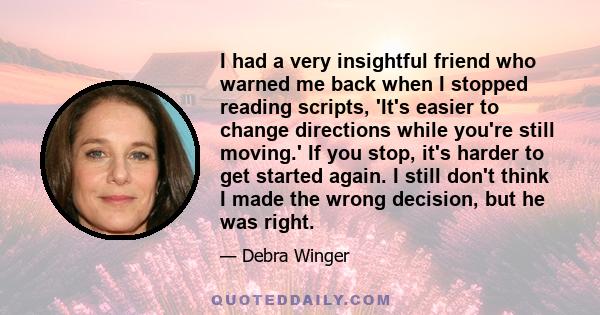 I had a very insightful friend who warned me back when I stopped reading scripts, 'It's easier to change directions while you're still moving.' If you stop, it's harder to get started again. I still don't think I made the wrong decision, but he was right.

— Debra Winger

QUOTEDDAILY.COM